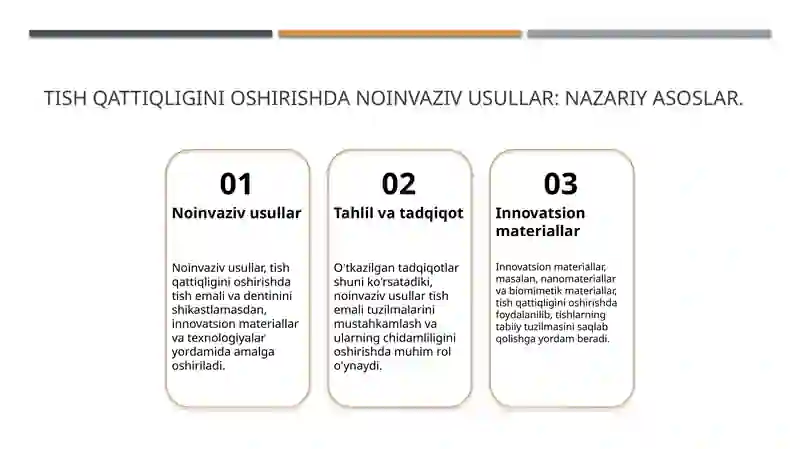 TISH QATTIQLIGINI OSHIRISHDA NOINVAZIV USULLAR: NAZARIY ASOSLAR.

01
Noinvaziv usullar

Noinvaziv usullar, tish qattiqligini oshirishda tish emali va dentinini shikastlamasdan, innovatsion materiallar va texnologiyalar yordamida amalga oshiriladi.

02
Tahlil va tadqiqot

O'tkazilgan tadqiqotlar shuni ko'rsatadiki, noinvaziv usullar tish emali tuzilmalarini mustahkamlash va ularning chidamliligini oshirishda muhim rol o'ynaydi.

03
Innovatsion materiallar

Innovatsion materiallar, masalan, nanomateriallar va biomimetik materiallar, tish qattiqligini oshirishda foydalanilib, tishlarning tabiiy tuzilmasini saqlab qolishga yordam beradi.